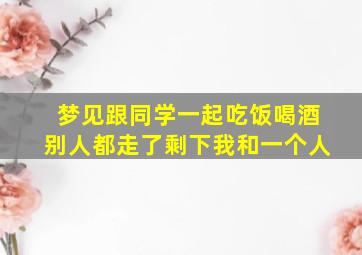 梦见跟同学一起吃饭喝酒
别人都走了剩下我和一个人